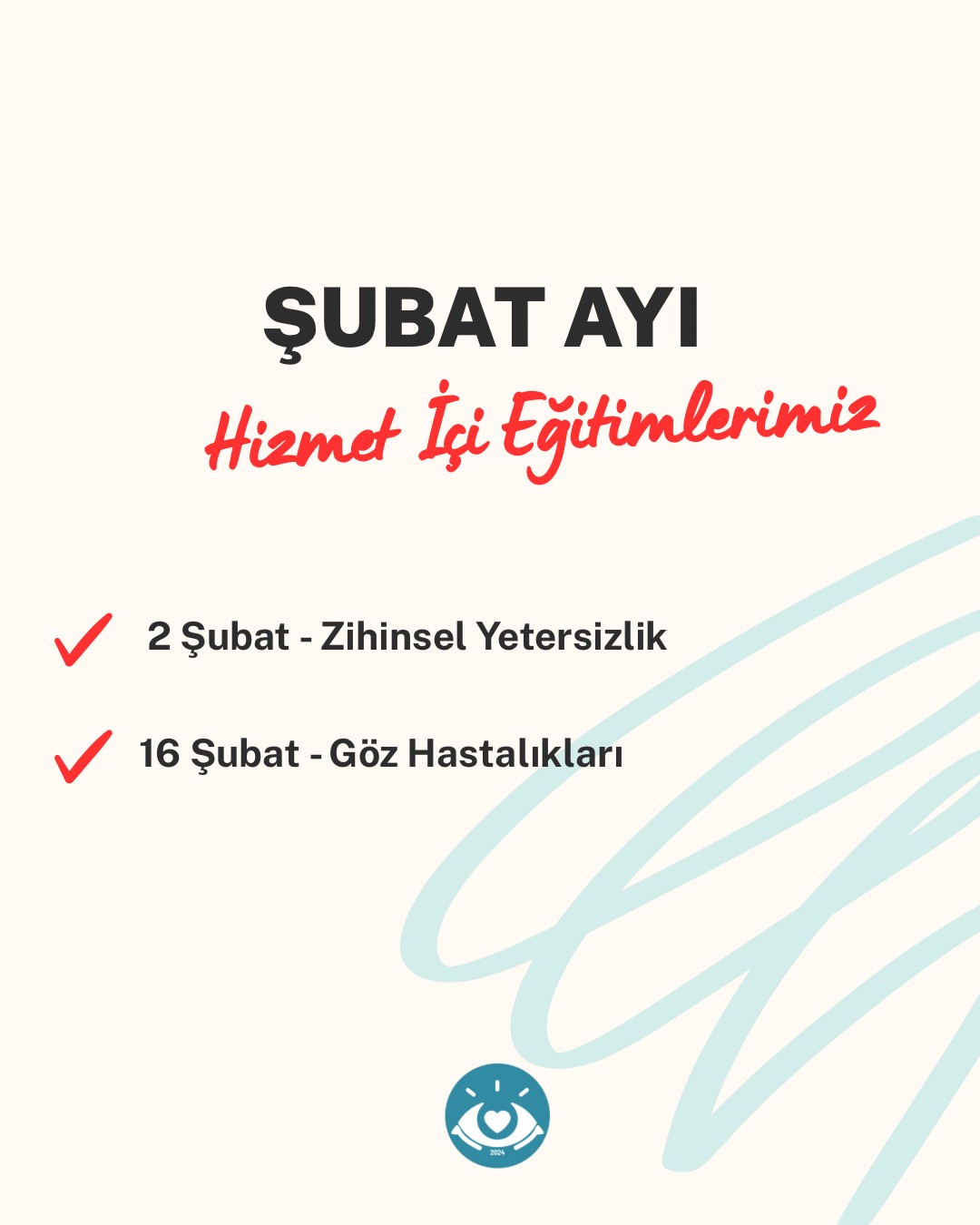 ŞUBAT AYI

Hizmet İçi Eğitimlerimiz

2 Şubat - Zihinsel Yetersizlik

16 Şubat - Göz Hastalıkları

2024